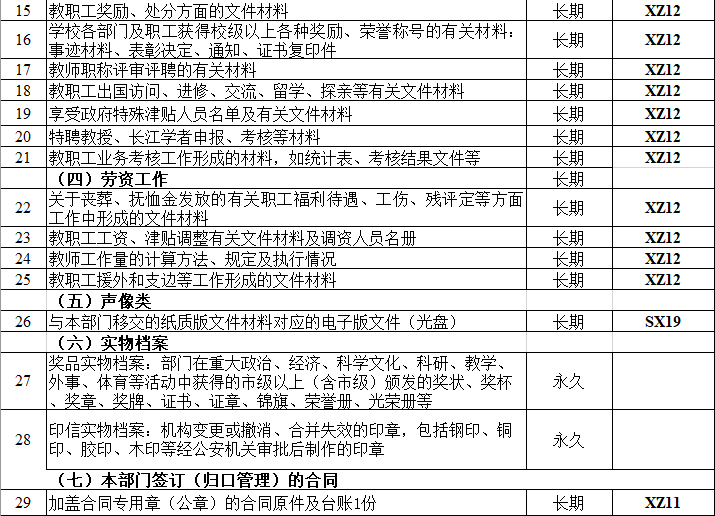 | 15 | 教职工奖励、处分方面的文件材料 | 长期 | XZ12 |
|---|---|---|---|
| 16 | 学校各部门及职工获得校级以上各种奖励、荣誉称号的有关材料：事迹材料、表彰决定、通知、证书复印件 | 长期 | XZ12 |
| 17 | 教师职称评审评聘的有关材料 | 长期 | XZ12 |
| 18 | 教职工出国访问、进修、交流、留学、探亲等有关文件材料 | 长期 | XZ12 |
| 19 | 享受政府特殊津贴人员名单及有关文件材料 | 长期 | XZ12 |
| 20 | 特聘教授、长江学者申报、考核等材料 | 长期 | XZ12 |
| 21 | 教职工业务考核工作形成的材料，如统计表、考核结果文件等 | 长期 | XZ12 |
| | （四）劳资工作 | 长期 | |
| 22 | 关于丧葬、抚恤金发放的有关职工福利待遇、工伤、残评定等方面工作中形成的文件材料 | 长期 | XZ12 |
| 23 | 教职工工资、津贴调整有关文件材料及调资人员名册 | 长期 | XZ12 |
| 24 | 教师工作量的计算方法、规定及执行情况 | 长期 | XZ12 |
| 25 | 教职工援外和支边等工作形成的文件材料 | 长期 | XZ12 |
| | （五）声像类 | | |
| 26 | 与本部门移交的纸质版文件材料对应的电子版文件（光盘） | 长期 | SX19 |
| | （六）实物档案 | | |
| 27 | 奖品实物档案：部门在重大政治、经济、科学文化、科研、教学、外事、体育等活动中获得的市级以上（含市级）颁发的奖状、奖杯、奖章、奖牌、证书、证章、锦旗、荣誉册、光荣册等 | 永久 | |
| 28 | 印信实物档案：机构变更或撤消、合并失效的印章，包括钢印、铜印、胶印、木印等经公安机关审批后制作的印章 | 永久 | |
| | （七）本部门签订（归口管理）的合同 | | |
| 29 | 加盖合同专用章（公章）的合同原件及台账1份 | 长期 | XZ11 |